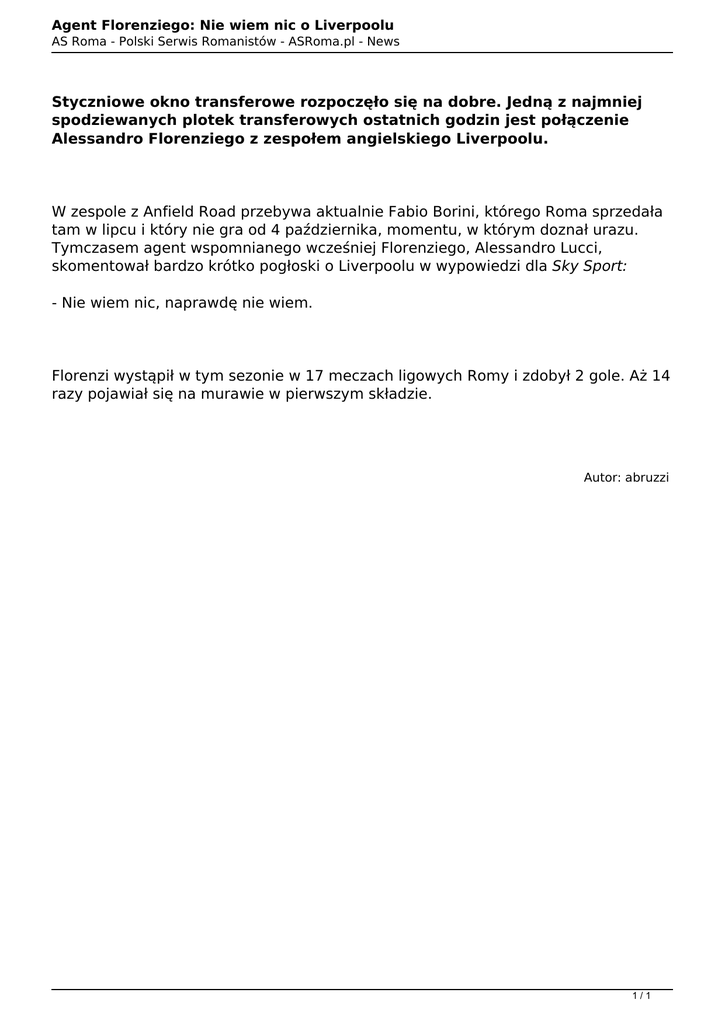 Agent Florenziego: Nie wiem nic o Liverpoolu
AS Roma - Polski Serwis Romanistów - ASRoma.pl - News

Styczniowe okno transferowe rozpoczęło się na dobre. Jedną z najmniej spodziewanych plotek transferowych ostatnich godzin jest połączenie Alessandro Florenziego z zespołem angielskiego Liverpoolu.

W zespole z Anfield Road przebywa aktualnie Fabio Borini, którego Roma sprzedała tam w lipcu i który nie gra od 4 października, momentu, w którym doznał urazu. Tymczasem agent wspomnianego wcześniej Florenziego, Alessandro Lucci, skomentował bardzo krótko pogłoski o Liverpoolu w wypowiedzi dla Sky Sport:

- Nie wiem nic, naprawdę nie wiem.

Florenzi wystąpił w tym sezonie w 17 meczach ligowych Romy i zdobył 2 gole. Aż 14 razy pojawiał się na murawie w pierwszym składzie.

Autor: abruzzi

1 / 1